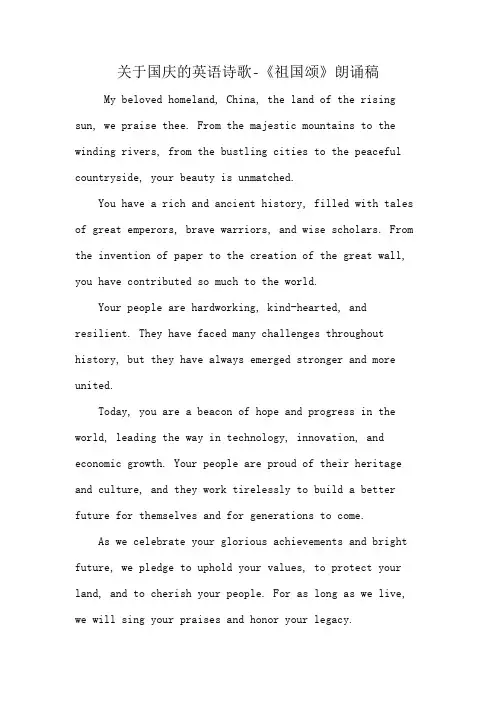 关于国庆的英语诗歌-《祖国颂》朗诵稿

My beloved homeland, China, the land of the rising sun, we praise thee. From the majestic mountains to the winding rivers, from the bustling cities to the peaceful countryside, your beauty is unmatched.

You have a rich and ancient history, filled with tales of great emperors, brave warriors, and wise scholars. From the invention of paper to the creation of the great wall, you have contributed so much to the world.

Your people are hardworking, kind-hearted, and resilient. They have faced many challenges throughout history, but they have always emerged stronger and more united.

Today, you are a beacon of hope and progress in the world, leading the way in technology, innovation, and economic growth. Your people are proud of their heritage and culture, and they work tirelessly to build a better future for themselves and for generations to come.

As we celebrate your glorious achievements and bright future, we pledge to uphold your values, to protect your land, and to cherish your people. For as long as we live, we will sing your praises and honor your legacy.